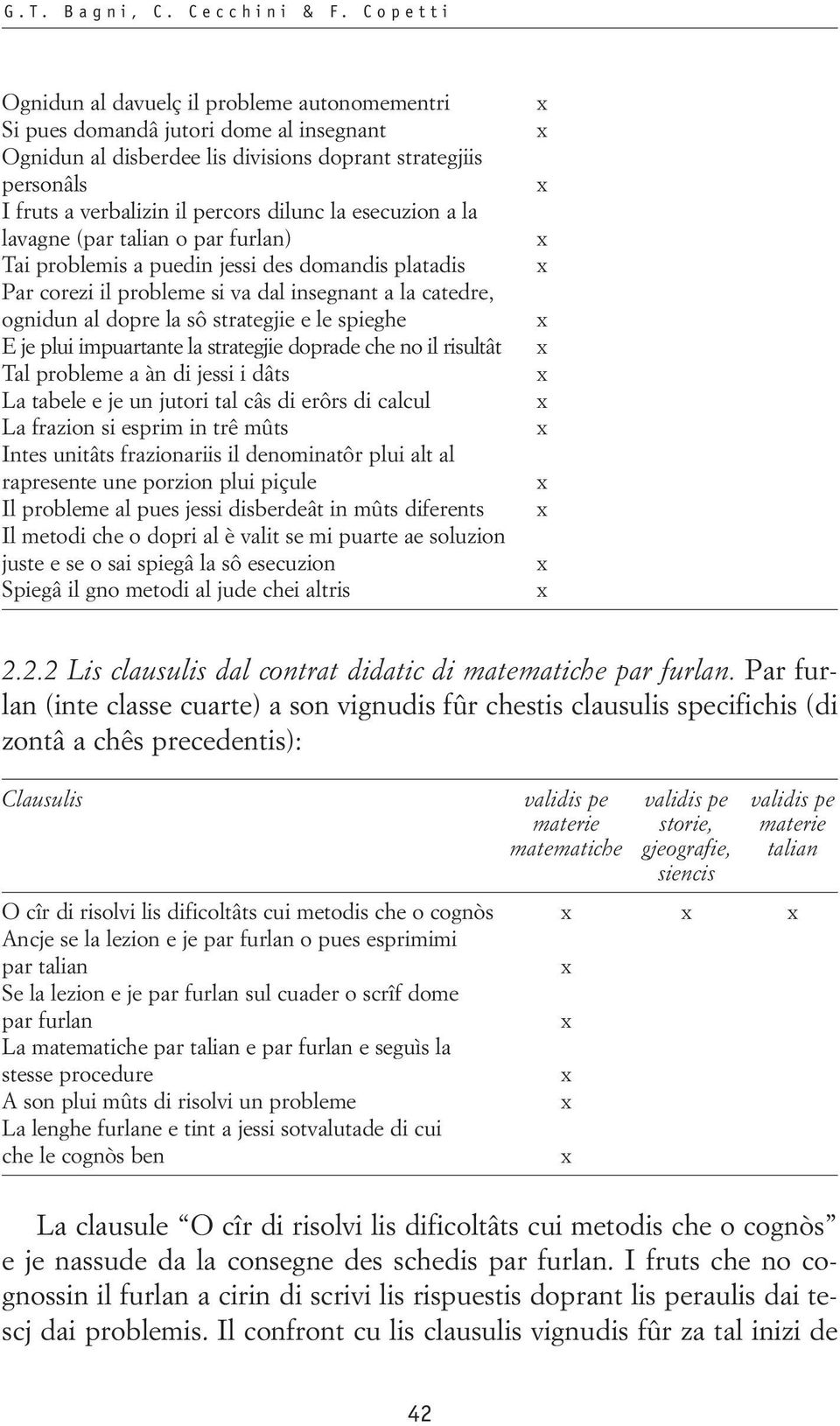 G.T. Bagni, C. Cecchini & F. Copetti

| | |
|---|---|
| Ognidun al davuelç il probleme autonomementri | x |
| Si pues domandâ jutori dome al insegnant | x |
| Ognidun al disberdee lis divisions doprant strategjiis personâls | x |
| I fruts a verbalizin il percors dilunc la esecuzion a la lavagne (par talian o par furlan) | x |
| Tai problemis a puedin jessi des domandis platadis | x |
| Par corezi il probleme si va dal insegnant a la catedre, ognidun al dopre la sô strategjie e le spieghe | x |
| E je plui impuartante la strategjie doprade che no il risultât | x |
| Tal probleme a àn di jessi i dâts | x |
| La tabele e je un jutori tal câs di erôrs di calcul | x |
| La frazion si esprim in trê mûts | x |
| Intes unitâts frazionariis il denominatôr plui alt al rapresente une porzion plui piçule | x |
| Il probleme al pues jessi disberdeât in mûts diferents | x |
| Il metodi che o dopri al è valit se mi puarte ae soluzion juste e se o sai spiegâ la sô esecuzion | x |
| Spiegâ il gno metodi al jude chei altris | x |

2.2.2 Lis clausulis dal contrat didatic di matematiche par furlan. Par furlan (inte classe cuarte) a son vignudis fûr chestis clausulis specifichis (di zontâ a chês precedentis):

| Clausulis | validis pe materie matematiche | validis pe storie, gjeografie, siencis | validis pe materie talian |
|---|---|---|---|
| O cîr di risolvi lis dificoltâts cui metodis che o cognòs | x | x | x |
| Ancje se la lezion e je par furlan o pues esprimimi par talian | x | | |
| Se la lezion e je par furlan sul cuader o scrîf dome par furlan | x | | |
| La matematiche par talian e par furlan e seguìs la stesse procedure | x | | |
| A son plui mûts di risolvi un probleme | x | | |
| La lenghe furlane e tint a jessi sotvalutade di cui che le cognòs ben | x | | |

La clausule “O cîr di risolvi lis dificoltâts cui metodis che o cognòs” e je nassude da la consegne des schedis par furlan. I fruts che no cognossin il furlan a cirin di scrivi lis rispuestis doprant lis peraulis dai tescj dai problemis. Il confront cu lis clausulis vignudis fûr za tal inizi de

42